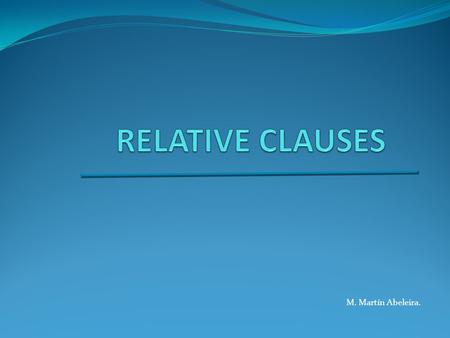 RELATIVE CLAUSES

M. Martín Abeleira.